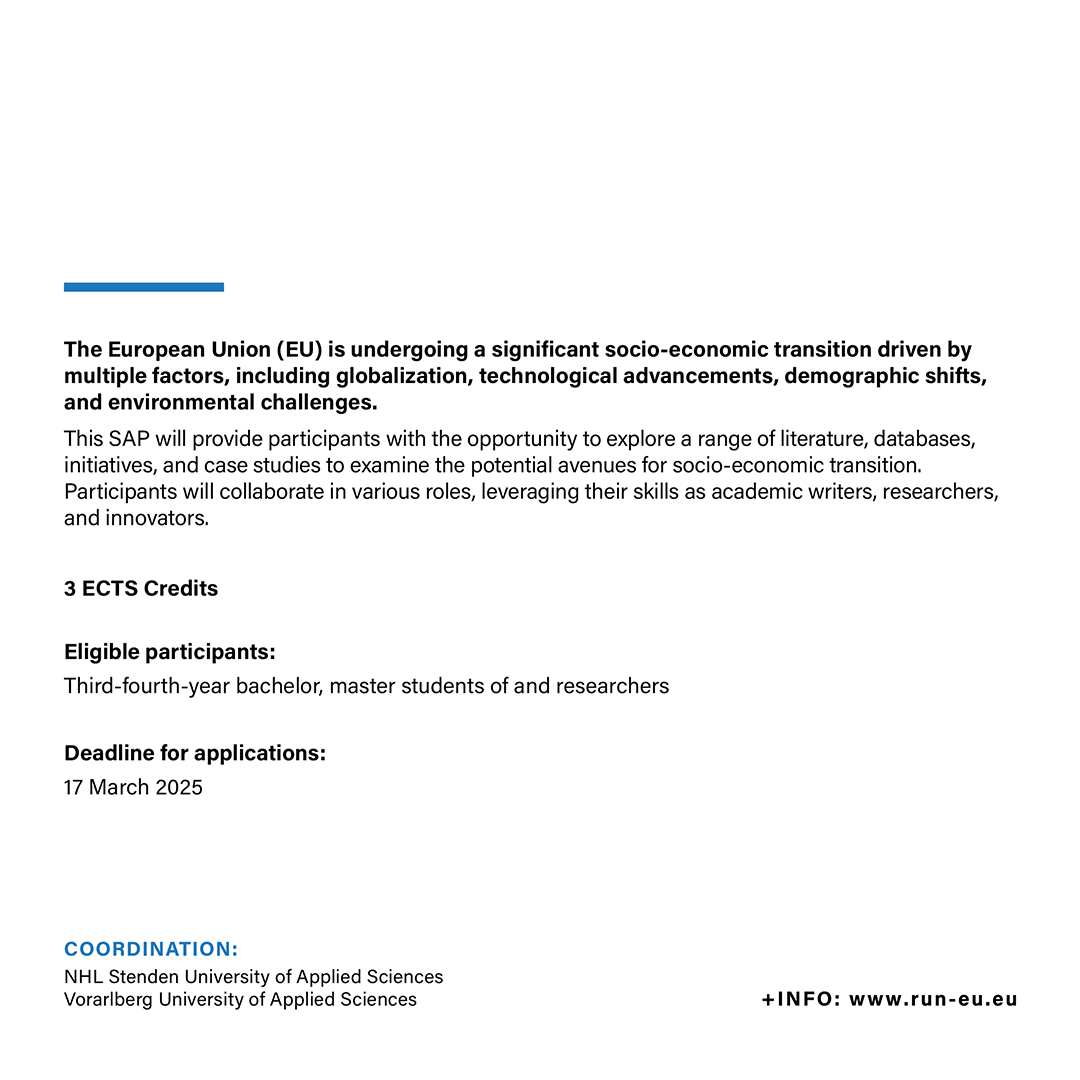 The European Union (EU) is undergoing a significant socio-economic transition driven by multiple factors, including globalization, technological advancements, demographic shifts, and environmental challenges.

This SAP will provide participants with the opportunity to explore a range of literature, databases, initiatives, and case studies to examine the potential avenues for socio-economic transition. Participants will collaborate in various roles, leveraging their skills as academic writers, researchers, and innovators.

3 ECTS Credits

Eligible participants:
Third-fourth-year bachelor, master students of and researchers

Deadline for applications:
17 March 2025

COORDINATION:
NHL Stenden University of Applied Sciences
Vorarlberg University of Applied Sciences

+INFO: www.run-eu.eu